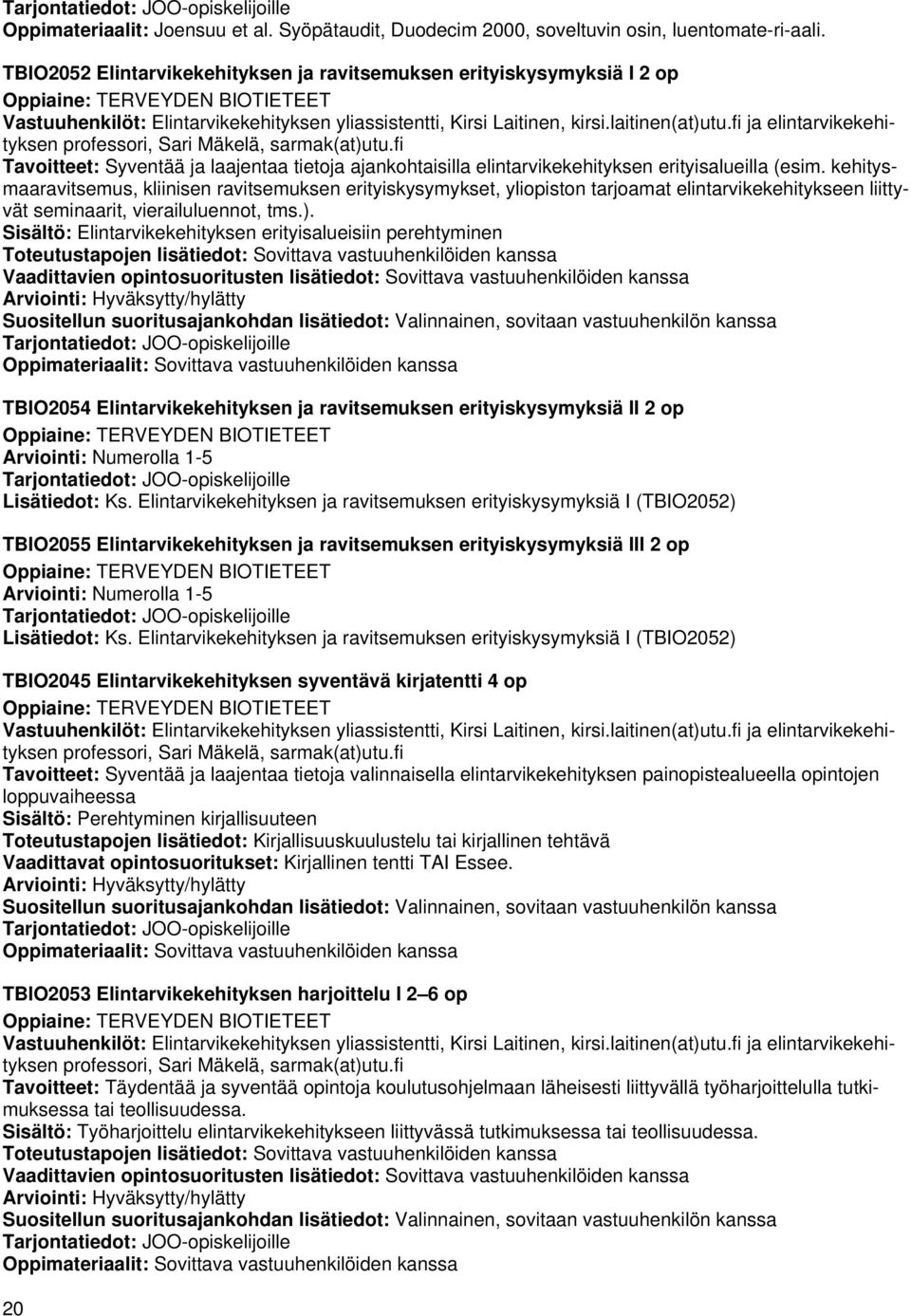 Tarjontatiedot: JOO-opiskelijoille
Oppimateriaalit: Joensuu et al. Syöpätaudit, Duodecim 2000, soveltuvin osin, luentomate-ri-aali.

TBIO2052 Elintarvikekehityksen ja ravitsemuksen erityiskysymyksiä I 2 op
Oppiaine: TERVEYDEN BIOTIETEET
Vastuuhenkilöt: Elintarvikekehityksen yliassistentti, Kirsi Laitinen, kirsi.laitinen(at)utu.fi ja elintarvikekehityksen professori, Sari Mäkelä, sarmak(at)utu.fi
Tavoitteet: Syventää ja laajentaa tietoja ajankohtaisilla elintarvikekehityksen erityisalueilla (esim. kehitysmaaravitsemus, kliinisen ravitsemuksen erityiskysymykset, yliopiston tarjoamat elintarvikekehitykseen liittyvät seminaarit, vierailuluennot, tms.).
Sisältö: Elintarvikekehityksen erityisalueisiin perehtyminen
Toteutustapojen lisätiedot: Sovittava vastuuhenkilöiden kanssa
Vaadittavien opintosuoritusten lisätiedot: Sovittava vastuuhenkilöiden kanssa
Arviointi: Hyväksytty/hylätty
Suositellun suoritusajankohdan lisätiedot: Valinnainen, sovitaan vastuuhenkilön kanssa
Tarjontatiedot: JOO-opiskelijoille
Oppimateriaalit: Sovittava vastuuhenkilöiden kanssa

TBIO2054 Elintarvikekehityksen ja ravitsemuksen erityiskysymyksiä II 2 op
Oppiaine: TERVEYDEN BIOTIETEET
Arviointi: Numerolla 1-5
Tarjontatiedot: JOO-opiskelijoille
Lisätiedot: Ks. Elintarvikekehityksen ja ravitsemuksen erityiskysymyksiä I (TBIO2052)

TBIO2055 Elintarvikekehityksen ja ravitsemuksen erityiskysymyksiä III 2 op
Oppiaine: TERVEYDEN BIOTIETEET
Arviointi: Numerolla 1-5
Tarjontatiedot: JOO-opiskelijoille
Lisätiedot: Ks. Elintarvikekehityksen ja ravitsemuksen erityiskysymyksiä I (TBIO2052)

TBIO2045 Elintarvikekehityksen syventävä kirjatentti 4 op
Oppiaine: TERVEYDEN BIOTIETEET
Vastuuhenkilöt: Elintarvikekehityksen yliassistentti, Kirsi Laitinen, kirsi.laitinen(at)utu.fi ja elintarvikekehityksen professori, Sari Mäkelä, sarmak(at)utu.fi
Tavoitteet: Syventää ja laajentaa tietoja valinnaisella elintarvikekehityksen painopistealueella opintojen loppuvaiheessa
Sisältö: Perehtyminen kirjallisuuteen
Toteutustapojen lisätiedot: Kirjallisuuskuulustelu tai kirjallinen tehtävä
Vaadittavat opintosuoritukset: Kirjallinen tentti TAI Essee.
Arviointi: Hyväksytty/hylätty
Suositellun suoritusajankohdan lisätiedot: Valinnainen, sovitaan vastuuhenkilön kanssa
Tarjontatiedot: JOO-opiskelijoille
Oppimateriaalit: Sovittava vastuuhenkilöiden kanssa

TBIO2053 Elintarvikekehityksen harjoittelu I 2–6 op
Oppiaine: TERVEYDEN BIOTIETEET
Vastuuhenkilöt: Elintarvikekehityksen yliassistentti, Kirsi Laitinen, kirsi.laitinen(at)utu.fi ja elintarvikekehityksen professori, Sari Mäkelä, sarmak(at)utu.fi
Tavoitteet: Täydentää ja syventää opintoja koulutusohjelmaan läheisesti liittyvällä työharjoittelulla tutkimuksessa tai teollisuudessa.
Sisältö: Työharjoittelu elintarvikekehitykseen liittyvässä tutkimuksessa tai teollisuudessa.
Toteutustapojen lisätiedot: Sovittava vastuuhenkilöiden kanssa
Vaadittavien opintosuoritusten lisätiedot: Sovittava vastuuhenkilöiden kanssa
Arviointi: Hyväksytty/hylätty
Suositellun suoritusajankohdan lisätiedot: Valinnainen, sovitaan vastuuhenkilön kanssa
Tarjontatiedot: JOO-opiskelijoille
Oppimateriaalit: Sovittava vastuuhenkilöiden kanssa

20